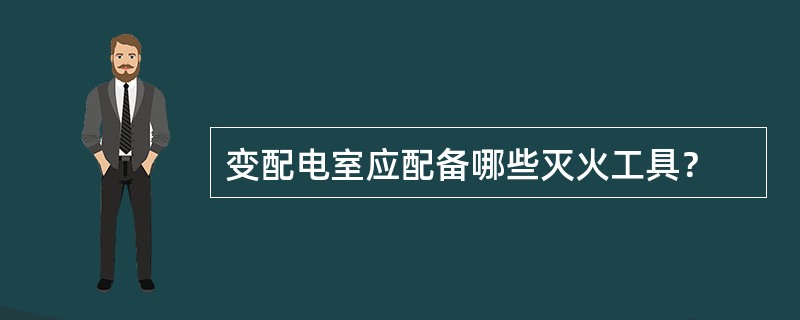 变配电室应配备哪些灭火工具?